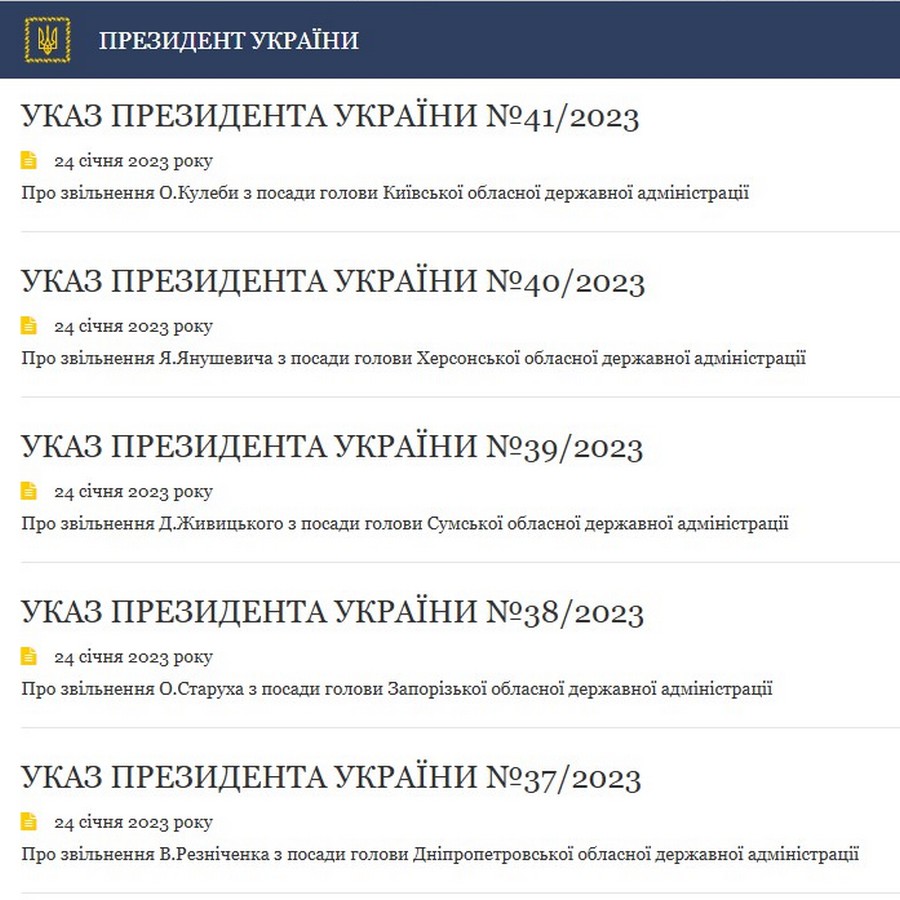 ПРЕЗИДЕНТ УКРАЇНИ

УКАЗ ПРЕЗИДЕНТА УКРАЇНИ №41/2023

24 січня 2023 року

Про звільнення О.Кулеби з посади голови Київської обласної державної адміністрації

УКАЗ ПРЕЗИДЕНТА УКРАЇНИ №40/2023

24 січня 2023 року

Про звільнення Я.Янушевича з посади голови Херсонської обласної державної адміністрації

УКАЗ ПРЕЗИДЕНТА УКРАЇНИ №39/2023

24 січня 2023 року

Про звільнення Д.Живицького з посади голови Сумської обласної державної адміністрації

УКАЗ ПРЕЗИДЕНТА УКРАЇНИ №38/2023

24 січня 2023 року

Про звільнення О.Старуха з посади голови Запорізької обласної державної адміністрації

УКАЗ ПРЕЗИДЕНТА УКРАЇНИ №37/2023

24 січня 2023 року

Про звільнення В.Резніченка з посади голови Дніпропетровської обласної державної адміністрації